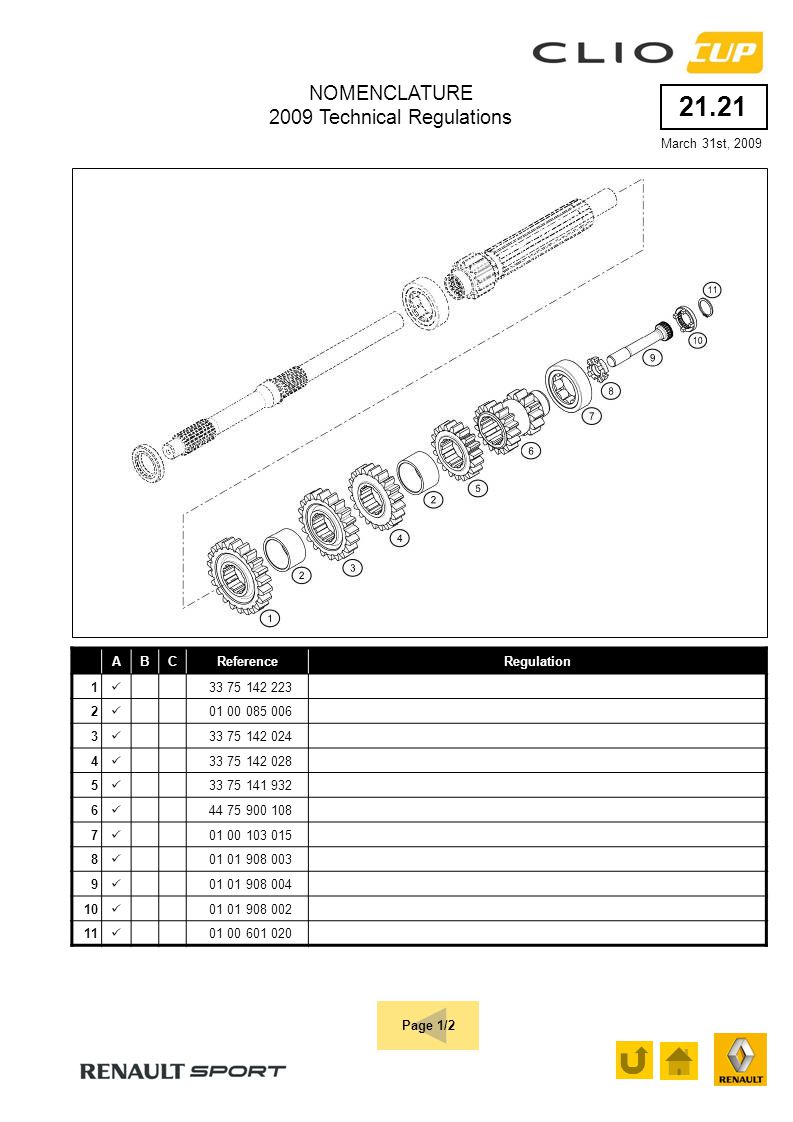 CLIO CUP

NOMENCLATURE
2009 Technical Regulations

21.21

March 31st, 2009

11
10
9
8
7
6
5
2
4
3
2
1

| | A | B | C | Reference | Regulation |
|---|---|---|---|---|---|
| 1 | ✓ | | | 33 75 142 223 | |
| 2 | ✓ | | | 01 00 085 006 | |
| 3 | ✓ | | | 33 75 142 024 | |
| 4 | ✓ | | | 33 75 142 028 | |
| 5 | ✓ | | | 33 75 141 932 | |
| 6 | ✓ | | | 44 75 900 108 | |
| 7 | ✓ | | | 01 00 103 015 | |
| 8 | ✓ | | | 01 01 908 003 | |
| 9 | ✓ | | | 01 01 908 004 | |
| 10 | ✓ | | | 01 01 908 002 | |
| 11 | ✓ | | | 01 00 601 020 | |

Page 1/2

RENAULT SPORT

RENAULT